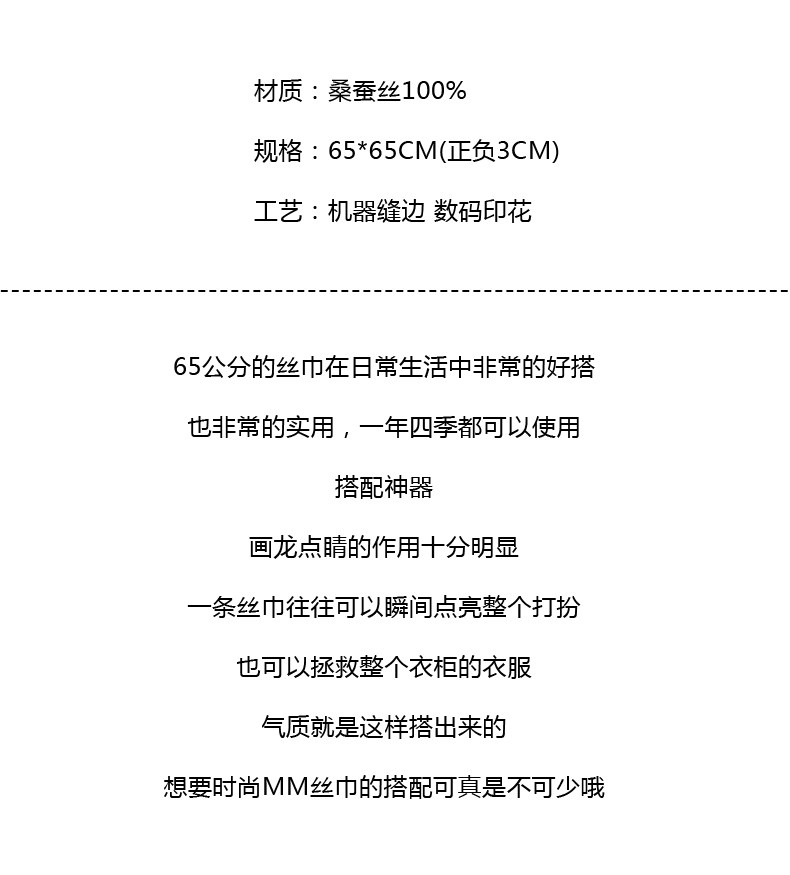 材质：桑蚕丝100%

规格：65*65CM(正负3CM)

工艺：机器缝边 数码印花

65公分的丝巾在日常生活中非常的好搭

也非常的实用，一年四季都可以使用

搭配神器

画龙点睛的作用十分明显

一条丝巾往往可以瞬间点亮整个打扮

也可以拯救整个衣柜的衣服

气质就是这样搭出来的

想要时尚MM丝巾的搭配可真是不可少哦